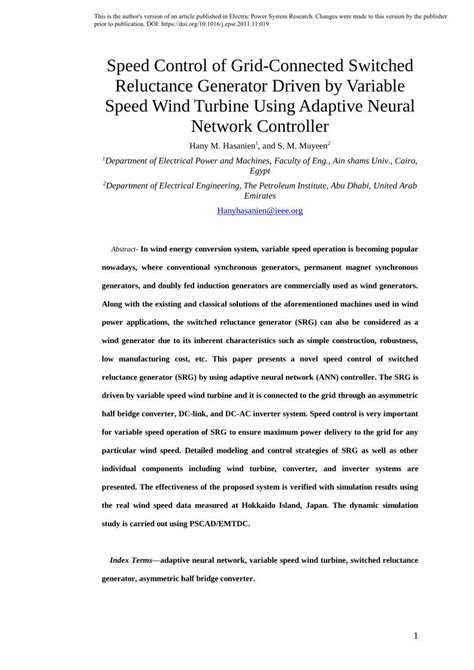 This is the author's version of an article published in Electric Power System Research. Changes were made to this version by the publisher prior to publication. DOI: https://doi.org/10.1016/j.epsr.2011.11.019

Speed Control of Grid-Connected Switched Reluctance Generator Driven by Variable Speed Wind Turbine Using Adaptive Neural Network Controller

Hany M. Hasanien$^1$, and S. M. Muyeen$^2$

$^1$Department of Electrical Power and Machines, Faculty of Eng., Ain shams Univ., Cairo, Egypt

$^2$Department of Electrical Engineering, The Petroleum Institute, Abu Dhabi, United Arab Emirates

Hanyhasanien@ieee.org

Abstract- In wind energy conversion system, variable speed operation is becoming popular nowadays, where conventional synchronous generators, permanent magnet synchronous generators, and doubly fed induction generators are commercially used as wind generators. Along with the existing and classical solutions of the aforementioned machines used in wind power applications, the switched reluctance generator (SRG) can also be considered as a wind generator due to its inherent characteristics such as simple construction, robustness, low manufacturing cost, etc. This paper presents a novel speed control of switched reluctance generator (SRG) by using adaptive neural network (ANN) controller. The SRG is driven by variable speed wind turbine and it is connected to the grid through an asymmetric half bridge converter, DC-link, and DC-AC inverter system. Speed control is very important for variable speed operation of SRG to ensure maximum power delivery to the grid for any particular wind speed. Detailed modeling and control strategies of SRG as well as other individual components including wind turbine, converter, and inverter systems are presented. The effectiveness of the proposed system is verified with simulation results using the real wind speed data measured at Hokkaido Island, Japan. The dynamic simulation study is carried out using PSCAD/EMTDC.

Index Terms—adaptive neural network, variable speed wind turbine, switched reluctance generator, asymmetric half bridge converter.

1